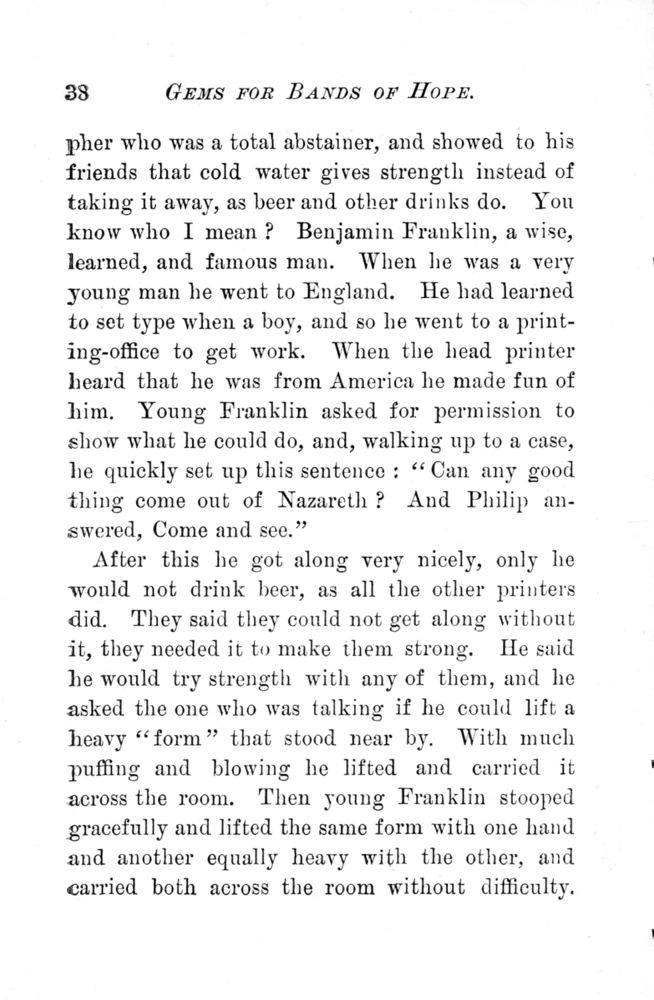 38 GEMS FOR BANDS OF HOPE.

pher who was a total abstainer, and showed to his friends that cold water gives strength instead of taking it away, as beer and other drinks do. You know who I mean? Benjamin Franklin, a wise, learned, and famous man. When he was a very young man he went to England. He had learned to set type when a boy, and so he went to a printing-office to get work. When the head printer heard that he was from America he made fun of him. Young Franklin asked for permission to show what he could do, and, walking up to a case, he quickly set up this sentence: "Can any good thing come out of Nazareth? And Philip answered, Come and see."

After this he got along very nicely, only he would not drink beer, as all the other printers did. They said they could not get along without it, they needed it to make them strong. He said he would try strength with any of them, and he asked the one who was talking if he could lift a heavy "form" that stood near by. With much puffing and blowing he lifted and carried it across the room. Then young Franklin stooped gracefully and lifted the same form with one hand and another equally heavy with the other, and carried both across the room without difficulty.